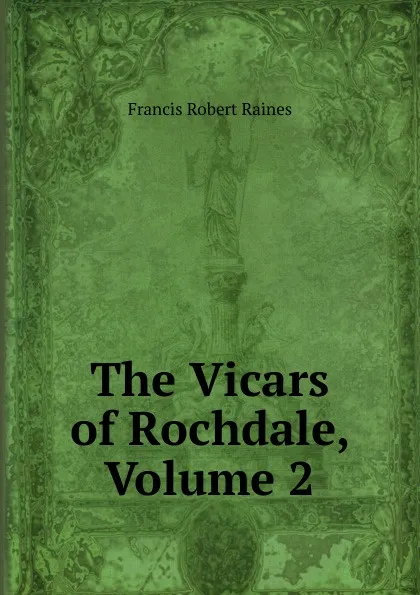 Francis Robert Raines

The Vicars of Rochdale, Volume 2